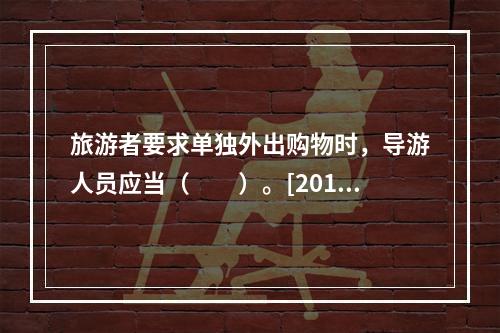 旅游者要求单独外出购物时，导游人员应当（　　）。[201...